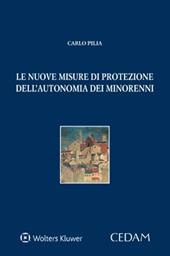 CARLO PILIA

LE NUOVE MISURE DI PROTEZIONE DELL'AUTONOMIA DEI MINORENNI

Wolters Kluwer

CEDAM